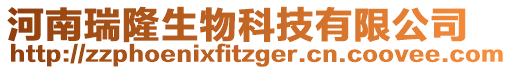 河南瑞隆生物科技有限公司
http://zzphoenixfitzger.cn.coovee.com